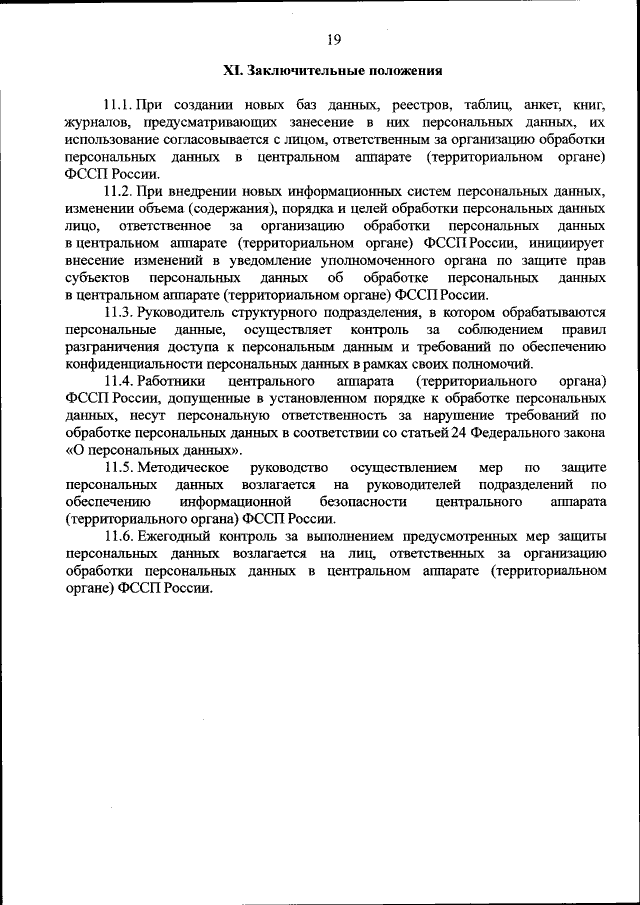 19

XI. Заключительные положения

11.1. При создании новых баз данных, реестров, таблиц, анкет, книг, журналов, предусматривающих занесение в них персональных данных, их использование согласовывается с лицом, ответственным за организацию обработки персональных данных в центральном аппарате (территориальном органе) ФССП России.

11.2. При внедрении новых информационных систем персональных данных, изменении объема (содержания), порядка и целей обработки персональных данных лицо, ответственное за организацию обработки персональных данных в центральном аппарате (территориальном органе) ФССП России, инициирует внесение изменений в уведомление уполномоченного органа по защите прав субъектов персональных данных об обработке персональных данных в центральном аппарате (территориальном органе) ФССП России.

11.3. Руководитель структурного подразделения, в котором обрабатываются персональные данные, осуществляет контроль за соблюдением правил разграничения доступа к персональным данным и требований по обеспечению конфиденциальности персональных данных в рамках своих полномочий.

11.4. Работники центрального аппарата (территориального органа) ФССП России, допущенные в установленном порядке к обработке персональных данных, несут персональную ответственность за нарушение требований по обработке персональных данных в соответствии со статьей 24 Федерального закона «О персональных данных».

11.5. Методическое руководство осуществлением мер по защите персональных данных возлагается на руководителей подразделений по обеспечению информационной безопасности центрального аппарата (территориального органа) ФССП России.

11.6. Ежегодный контроль за выполнением предусмотренных мер защиты персональных данных возлагается на лиц, ответственных за организацию обработки персональных данных в центральном аппарате (территориальном органе) ФССП России.